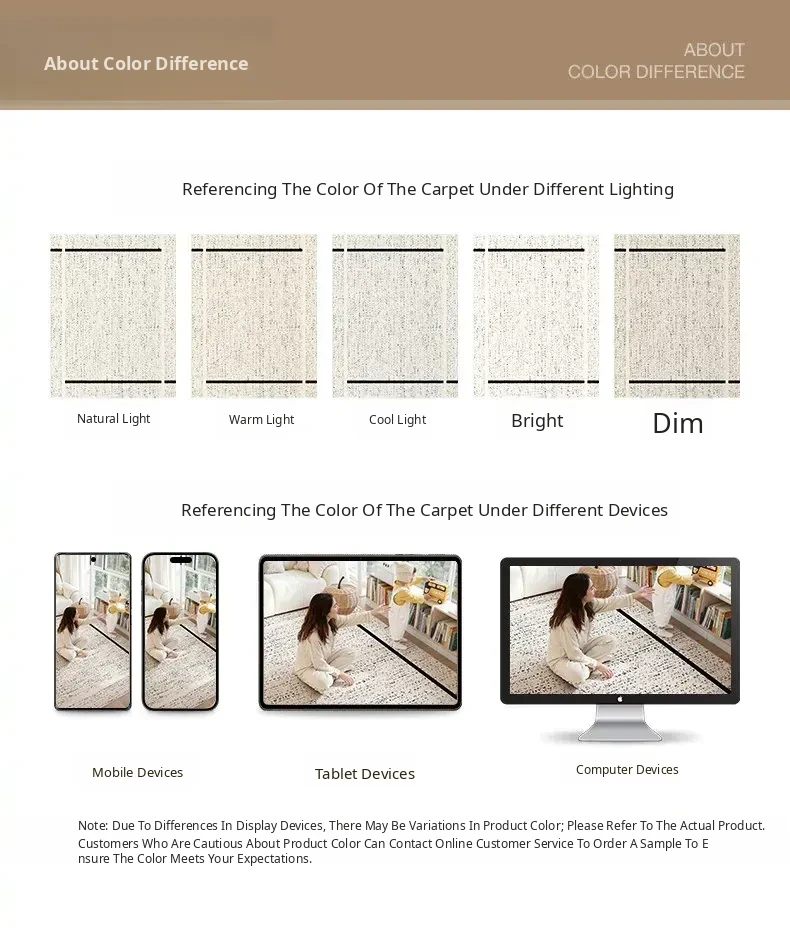 About Color Difference

ABOUT
COLOR DIFFERENCE

Referencing The Color Of The Carpet Under Different Lighting

Natural Light

Warm Light

Cool Light

Bright

Dim

Referencing The Color Of The Carpet Under Different Devices

Mobile Devices

Tablet Devices

Computer Devices

Note: Due To Differences In Display Devices, There May Be Variations In Product Color; Please Refer To The Actual Product. Customers Who Are Cautious About Product Color Can Contact Online Customer Service To Order A Sample To Ensure The Color Meets Your Expectations.